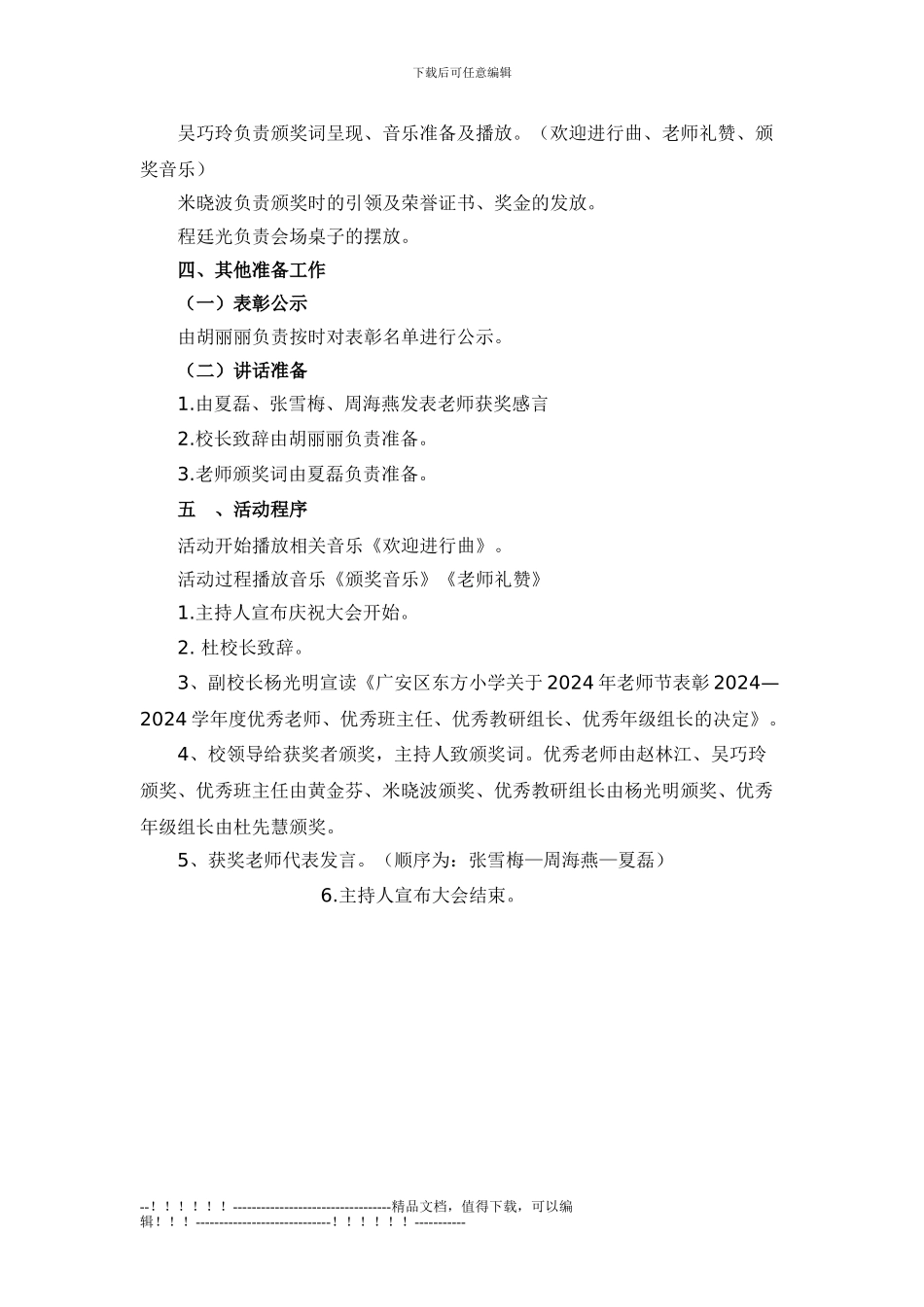 下载后可任意编辑

吴巧玲负责颁奖词呈现、音乐准备及播放。（欢迎进行曲、老师礼赞、颁奖音乐）

米晓波负责颁奖时的引领及荣誉证书、奖金的发放。

程廷光负责会场桌子的摆放。

四、其他准备工作

（一）表彰公示

由胡丽丽负责按时对表彰名单进行公示。

（二）讲话准备

1.由夏磊、张雪梅、周海燕发表老师获奖感言

2.校长致辞由胡丽丽负责准备。

3.老师颁奖词由夏磊负责准备。

五　、活动程序

活动开始播放相关音乐《欢迎进行曲》。

活动过程播放音乐《颁奖音乐》《老师礼赞》

1.主持人宣布庆祝大会开始。

2. 杜校长致辞。

3、副校长杨光明宣读《广安区东方小学关于2024年老师节表彰2024—2024学年度优秀老师、优秀班主任、优秀教研组长、优秀年级组长的决定》。

4、校领导给获奖者颁奖，主持人致颁奖词。优秀老师由赵林江、吴巧玲颁奖、优秀班主任由黄金芬、米晓波颁奖、优秀教研组长由杨光明颁奖、优秀年级组长由杜先慧颁奖。

5、获奖老师代表发言。（顺序为：张雪梅—周海燕—夏磊）

6.主持人宣布大会结束。

--！！！！！！----------------------------------精品文档，值得下载，可以编辑！！！-----------------------------！！！！！！-----------